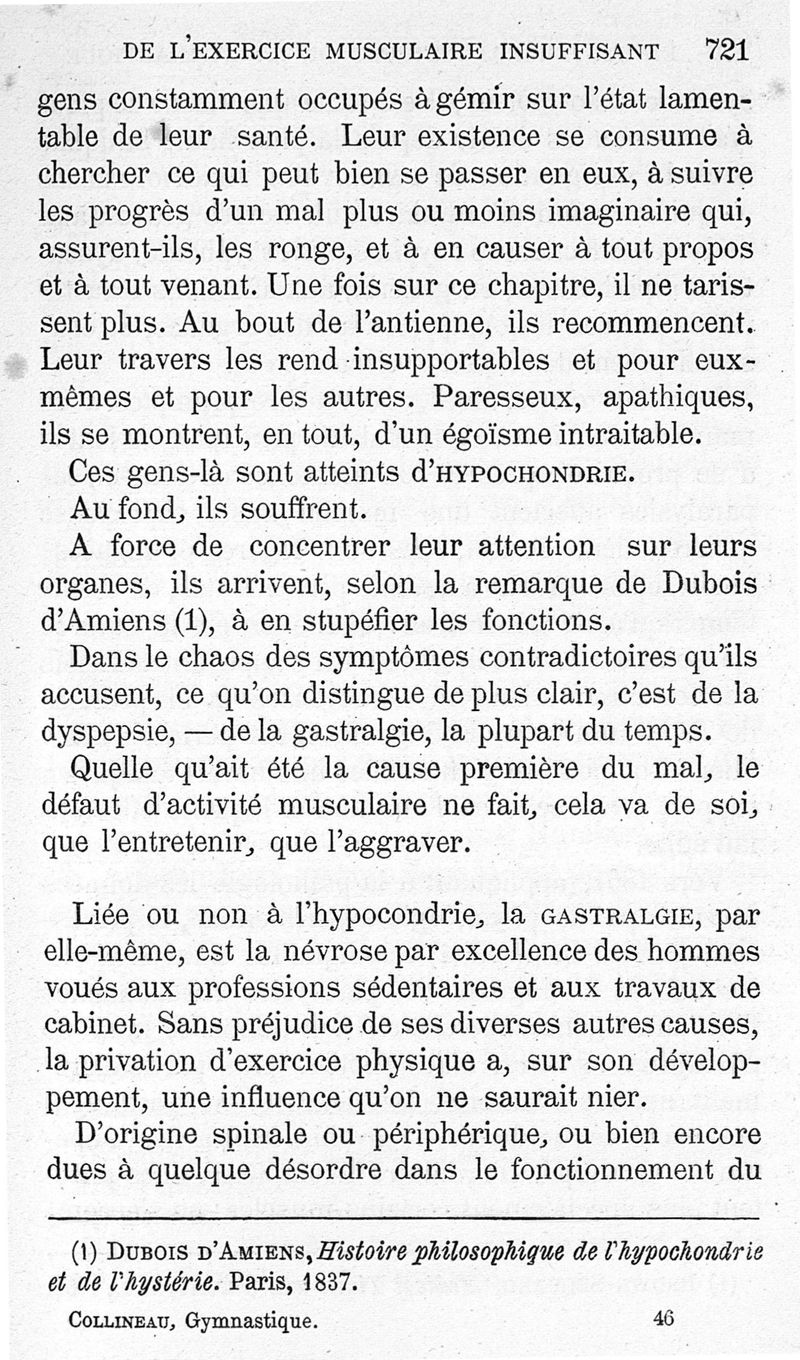 DE L'EXERCICE MUSCULAIRE INSUFFISANT 721

gens constamment occupés à gémir sur l'état lamentable de leur santé. Leur existence se consume à chercher ce qui peut bien se passer en eux, à suivre les progrès d'un mal plus ou moins imaginaire qui, assurent-ils, les ronge, et à en causer à tout propos et à tout venant. Une fois sur ce chapitre, il ne tarissent plus. Au bout de l'antienne, ils recommencent. Leur travers les rend insupportables et pour eux-mêmes et pour les autres. Paresseux, apathiques, ils se montrent, en tout, d'un égoïsme intraitable.

Ces gens-là sont atteints d'HYPOCHONDRIE.

Au fond, ils souffrent.

A force de concentrer leur attention sur leurs organes, ils arrivent, selon la remarque de Dubois d'Amiens (1), à en stupéfier les fonctions.

Dans le chaos des symptômes contradictoires qu'ils accusent, ce qu'on distingue de plus clair, c'est de la dyspepsie, — de la gastralgie, la plupart du temps.

Quelle qu'ait été la cause première du mal, le défaut d'activité musculaire ne fait, cela va de soi, que l'entretenir, que l'aggraver.

Liée ou non à l'hypocondrie, la GASTRALGIE, par elle-même, est la névrose par excellence des hommes voués aux professions sédentaires et aux travaux de cabinet. Sans préjudice de ses diverses autres causes, la privation d'exercice physique a, sur son développement, une influence qu'on ne saurait nier.

D'origine spinale ou périphérique, ou bien encore dues à quelque désordre dans le fonctionnement du

(1) DUBOIS D'AMIENS, Histoire philosophique de l'hypochondrie et de l'hystérie. Paris, 1837.

COLLINEAU, Gymnastique. 46